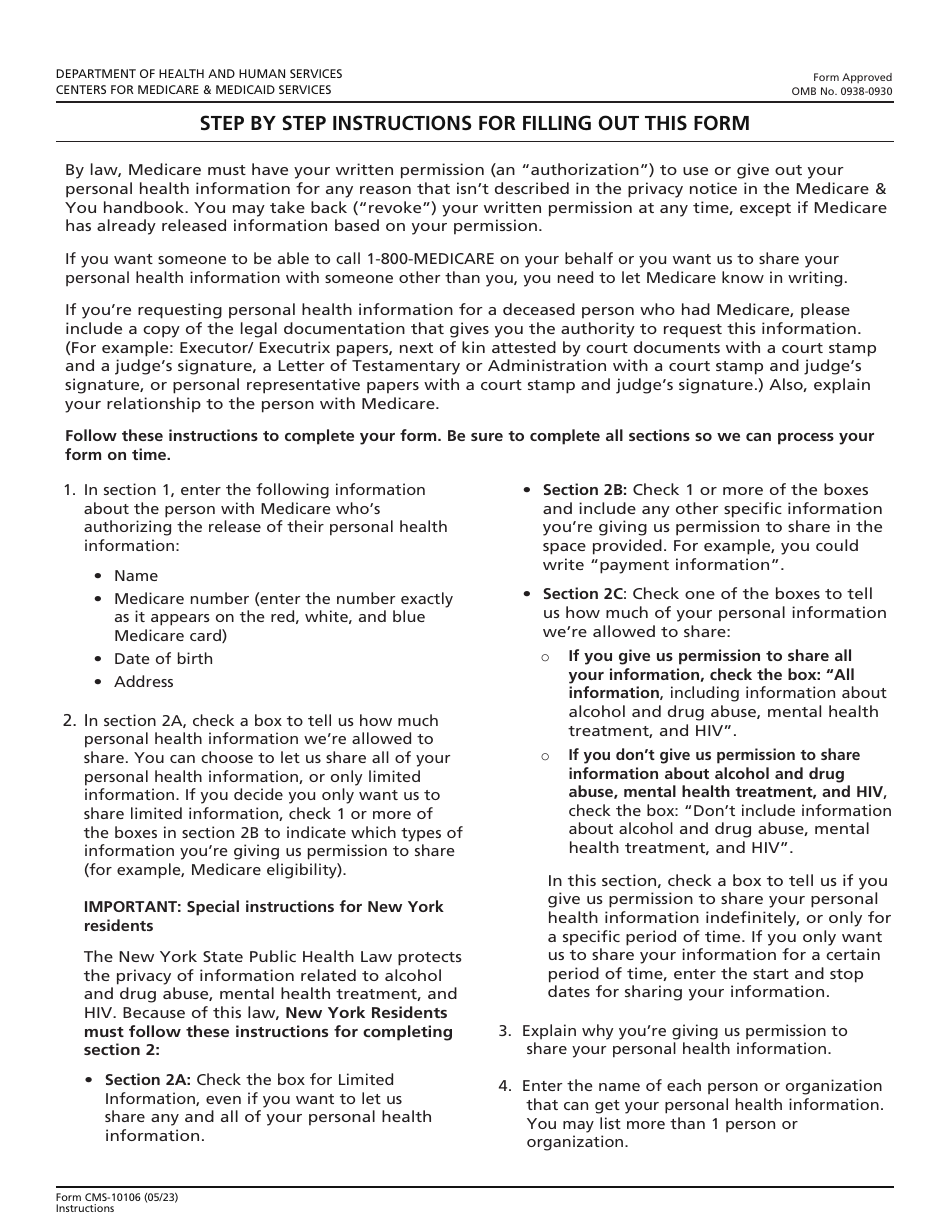 DEPARTMENT OF HEALTH AND HUMAN SERVICES
CENTERS FOR MEDICARE & MEDICAID SERVICES

Form Approved
OMB No. 0938-0930

STEP BY STEP INSTRUCTIONS FOR FILLING OUT THIS FORM

By law, Medicare must have your written permission (an “authorization”) to use or give out your personal health information for any reason that isn’t described in the privacy notice in the Medicare & You handbook. You may take back (“revoke”) your written permission at any time, except if Medicare has already released information based on your permission.

If you want someone to be able to call 1-800-MEDICARE on your behalf or you want us to share your personal health information with someone other than you, you need to let Medicare know in writing.

If you’re requesting personal health information for a deceased person who had Medicare, please include a copy of the legal documentation that gives you the authority to request this information. (For example: Executor/ Executrix papers, next of kin attested by court documents with a court stamp and a judge’s signature, a Letter of Testamentary or Administration with a court stamp and judge’s signature, or personal representative papers with a court stamp and judge’s signature.) Also, explain your relationship to the person with Medicare.

Follow these instructions to complete your form. Be sure to complete all sections so we can process your form on time.

1. In section 1, enter the following information about the person with Medicare who’s authorizing the release of their personal health information:

• Name
• Medicare number (enter the number exactly as it appears on the red, white, and blue Medicare card)
• Date of birth
• Address

2. In section 2A, check a box to tell us how much personal health information we’re allowed to share. You can choose to let us share all of your personal health information, or only limited information. If you decide you only want us to share limited information, check 1 or more of the boxes in section 2B to indicate which types of information you’re giving us permission to share (for example, Medicare eligibility).

IMPORTANT: Special instructions for New York residents

The New York State Public Health Law protects the privacy of information related to alcohol and drug abuse, mental health treatment, and HIV. Because of this law, New York Residents must follow these instructions for completing section 2:

• Section 2A: Check the box for Limited Information, even if you want to let us share any and all of your personal health information.

• Section 2B: Check 1 or more of the boxes and include any other specific information you’re giving us permission to share in the space provided. For example, you could write “payment information”.

• Section 2C: Check one of the boxes to tell us how much of your personal information we’re allowed to share:

○ If you give us permission to share all your information, check the box: “All information, including information about alcohol and drug abuse, mental health treatment, and HIV”.

○ If you don’t give us permission to share information about alcohol and drug abuse, mental health treatment, and HIV, check the box: “Don’t include information about alcohol and drug abuse, mental health treatment, and HIV”.

In this section, check a box to tell us if you give us permission to share your personal health information indefinitely, or only for a specific period of time. If you only want us to share your information for a certain period of time, enter the start and stop dates for sharing your information.

3. Explain why you’re giving us permission to share your personal health information.

4. Enter the name of each person or organization that can get your personal health information. You may list more than 1 person or organization.

Form CMS-10106 (05/23)
Instructions